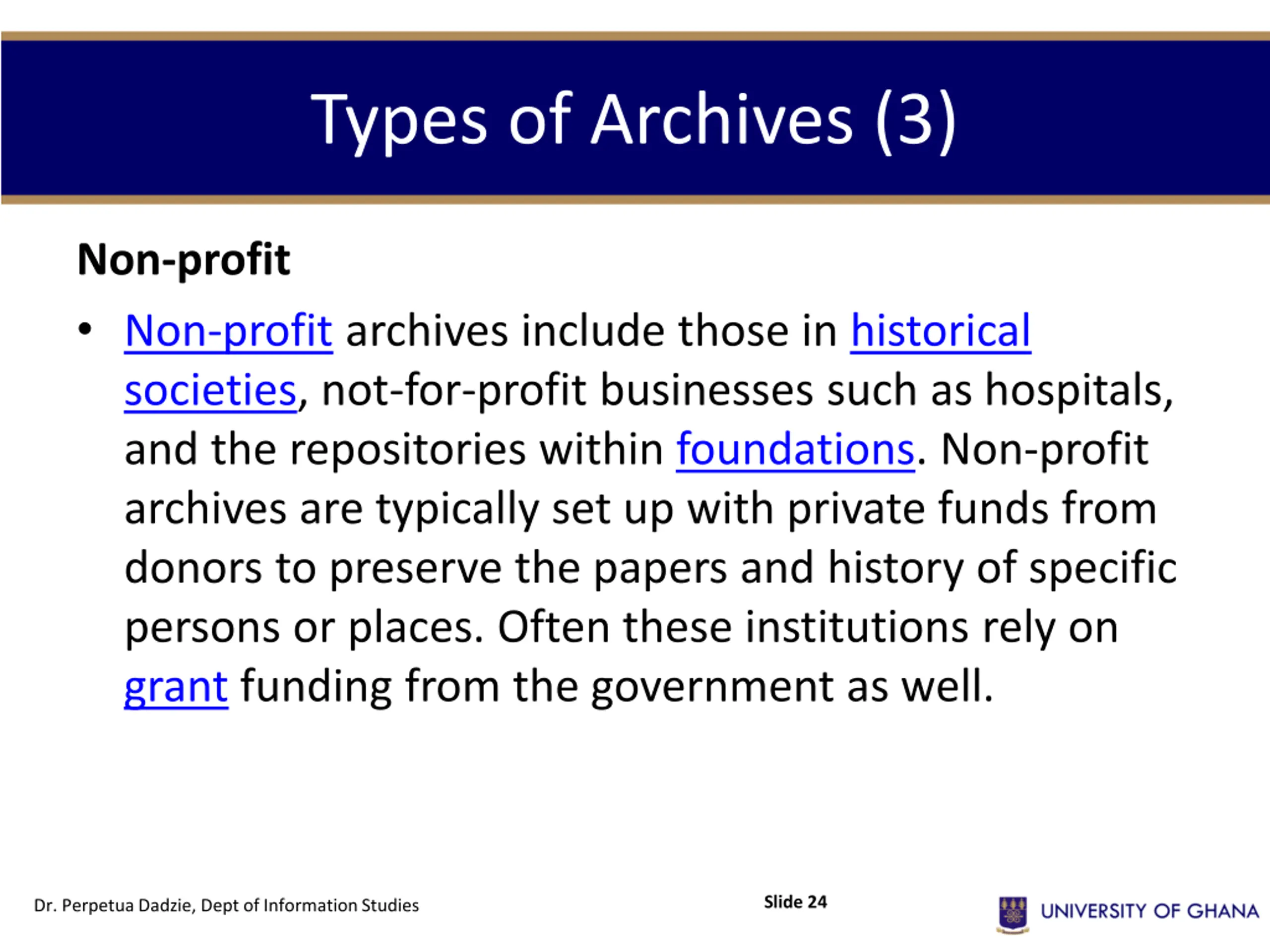 Types of Archives (3)

Non-profit

• Non-profit archives include those in historical societies, not-for-profit businesses such as hospitals, and the repositories within foundations. Non-profit archives are typically set up with private funds from donors to preserve the papers and history of specific persons or places. Often these institutions rely on grant funding from the government as well.

Dr. Perpetua Dadzie, Dept of Information Studies

Slide 24

UNIVERSITY OF GHANA